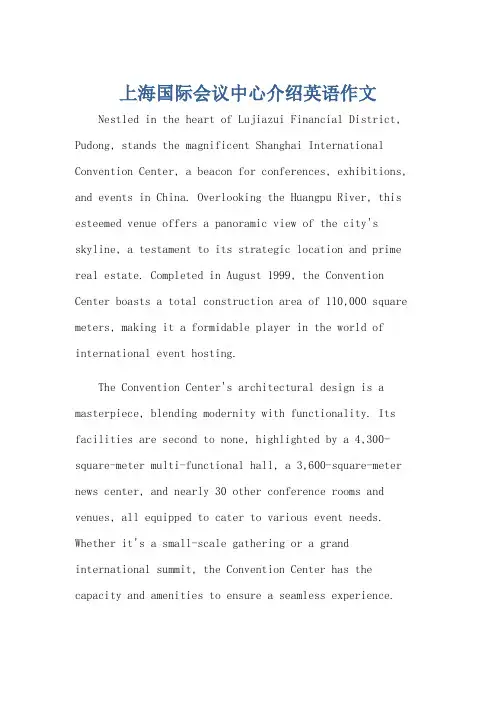 上海国际会议中心介绍英语作文

Nestled in the heart of Lujiazui Financial District, Pudong, stands the magnificent Shanghai International Convention Center, a beacon for conferences, exhibitions, and events in China. Overlooking the Huangpu River, this esteemed venue offers a panoramic view of the city's skyline, a testament to its strategic location and prime real estate. Completed in August 1999, the Convention Center boasts a total construction area of 110,000 square meters, making it a formidable player in the world of international event hosting.

The Convention Center's architectural design is a masterpiece, blending modernity with functionality. Its facilities are second to none, highlighted by a 4,300-square-meter multi-functional hall, a 3,600-square-meter news center, and nearly 30 other conference rooms and venues, all equipped to cater to various event needs. Whether it's a small-scale gathering or a grand international summit, the Convention Center has the capacity and amenities to ensure a seamless experience.